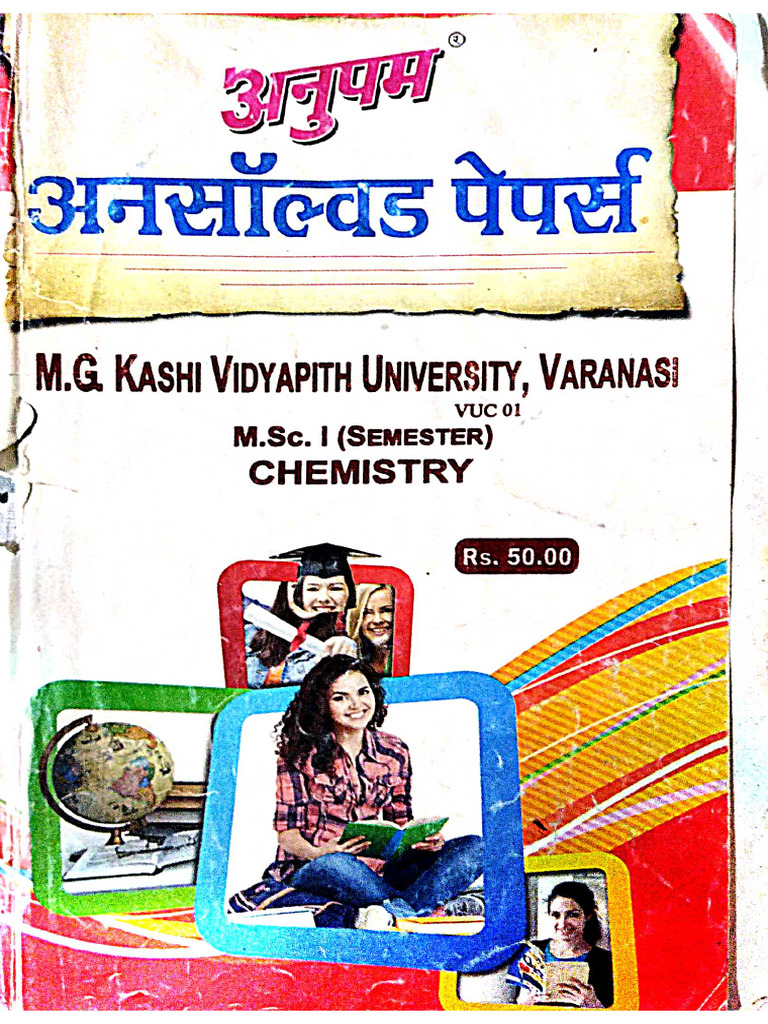 अनुपम®
अनसॉल्वड पेपर्स

M.G. KASHI VIDYAPITH UNIVERSITY, VARANASI

VUC 01

M.Sc. I (SEMESTER)
CHEMISTRY

Rs. 50.00